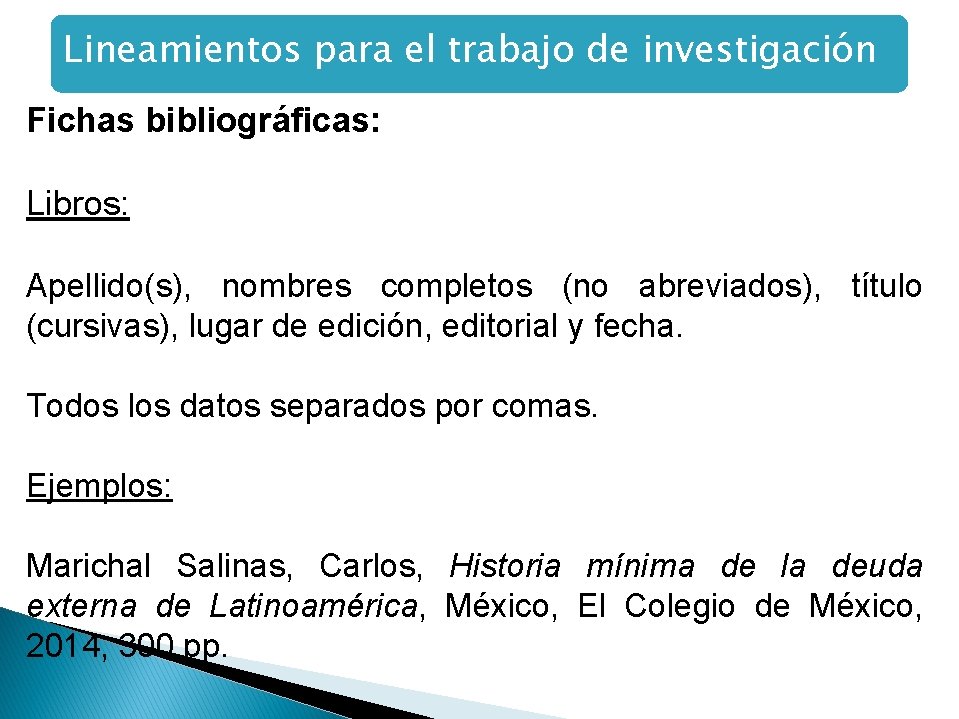 Lineamientos para el trabajo de investigación

Fichas bibliográficas:

Libros:

Apellido(s), nombres completos (no abreviados), título (cursivas), lugar de edición, editorial y fecha.

Todos los datos separados por comas.

Ejemplos:

Marichal Salinas, Carlos, Historia mínima de la deuda externa de Latinoamérica, México, El Colegio de México, 2014, 300 pp.